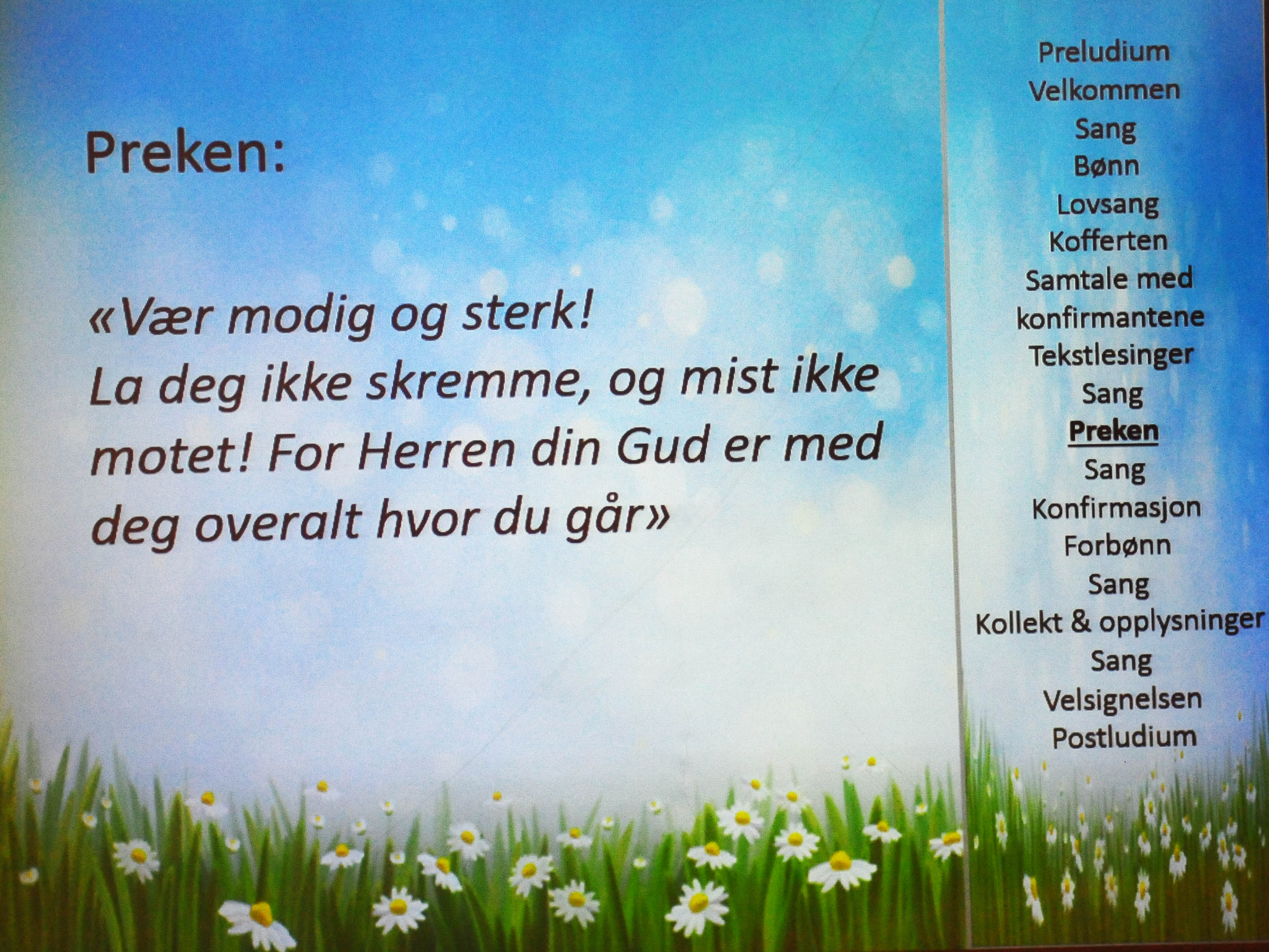 Preken:

«Vær modig og sterk! La deg ikke skremme, og mist ikke motet! For Herren din Gud er med deg overalt hvor du går»

Preludium
Velkommen
Sang
Bønn
Lovsang
Kofferten
Samtale med konfirmantene
Tekstlesinger
Sang
Preken
Sang
Konfirmasjon
Forbønn
Sang
Kollekt & opplysninger
Sang
Velsignelsen
Postludium